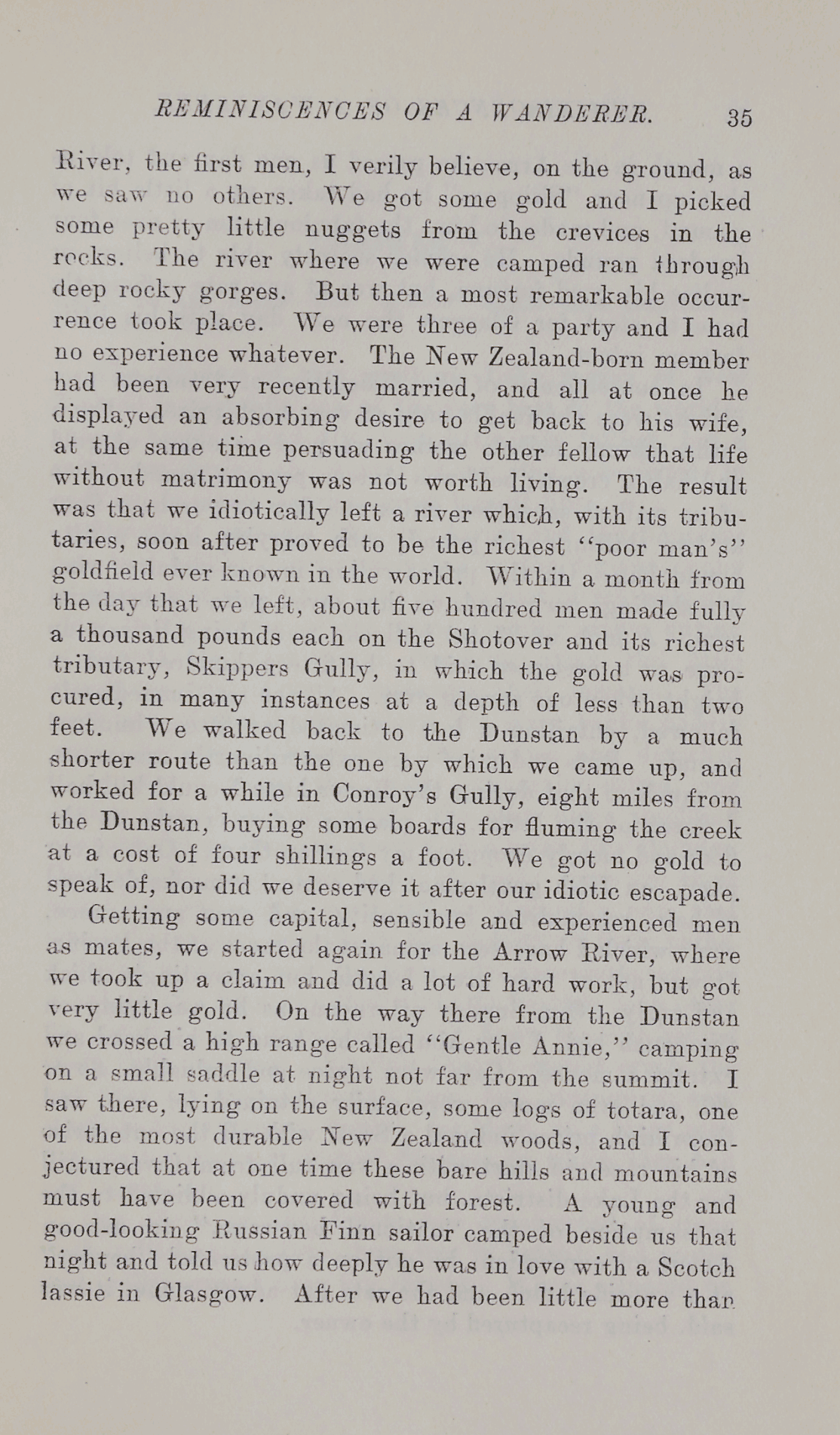 REMINISCENCES OF A WANDERER. 35

River, the first men, I verily believe, on the ground, as we saw no others. We got some gold and I picked some pretty little nuggets from the crevices in the rocks. The river where we were camped ran through deep rocky gorges. But then a most remarkable occurrence took place. We were three of a party and I had no experience whatever. The New Zealand-born member had been very recently married, and all at once he displayed an absorbing desire to get back to his wife, at the same time persuading the other fellow that life without matrimony was not worth living. The result was that we idiotically left a river which, with its tributaries, soon after proved to be the richest "poor man's" goldfield ever known in the world. Within a month from the day that we left, about five hundred men made fully a thousand pounds each on the Shotover and its richest tributary, Skippers Gully, in which the gold was procured, in many instances at a depth of less than two feet. We walked back to the Dunstan by a much shorter route than the one by which we came up, and worked for a while in Conroy's Gully, eight miles from the Dunstan, buying some boards for fluming the creek at a cost of four shillings a foot. We got no gold to speak of, nor did we deserve it after our idiotic escapade.

Getting some capital, sensible and experienced men as mates, we started again for the Arrow River, where we took up a claim and did a lot of hard work, but got very little gold. On the way there from the Dunstan we crossed a high range called "Gentle Annie," camping on a small saddle at night not far from the summit. I saw there, lying on the surface, some logs of totara, one of the most durable New Zealand woods, and I conjectured that at one time these bare hills and mountains must have been covered with forest. A young and good-looking Russian Finn sailor camped beside us that night and told us how deeply he was in love with a Scotch lassie in Glasgow. After we had been little more than